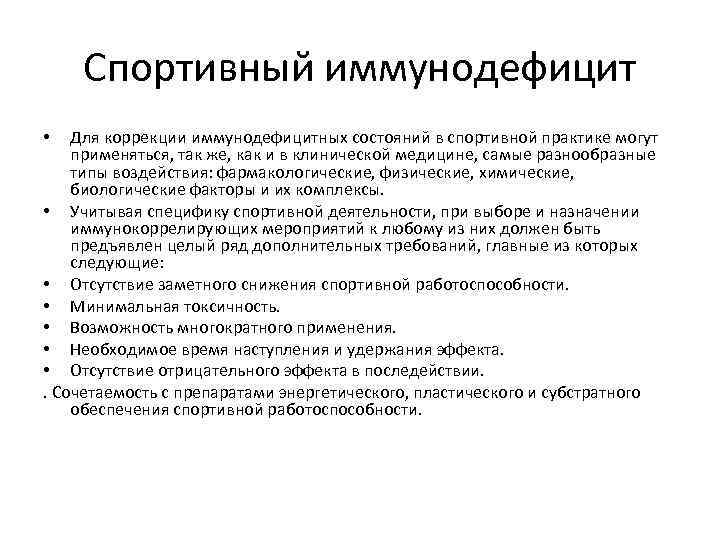 Спортивный иммунодефицит

• Для коррекции иммунодефицитных состояний в спортивной практике могут применяться, так же, как и в клинической медицине, самые разнообразные типы воздействия: фармакологические, физические, химические, биологические факторы и их комплексы.
• Учитывая специфику спортивной деятельности, при выборе и назначении иммунокоррелирующих мероприятий к любому из них должен быть предъявлен целый ряд дополнительных требований, главные из которых следующие:
• Отсутствие заметного снижения спортивной работоспособности.
• Минимальная токсичность.
• Возможность многократного применения.
• Необходимое время наступления и удержания эффекта.
• Отсутствие отрицательного эффекта в последействии.
. Сочетаемость с препаратами энергетического, пластического и субстратного обеспечения спортивной работоспособности.